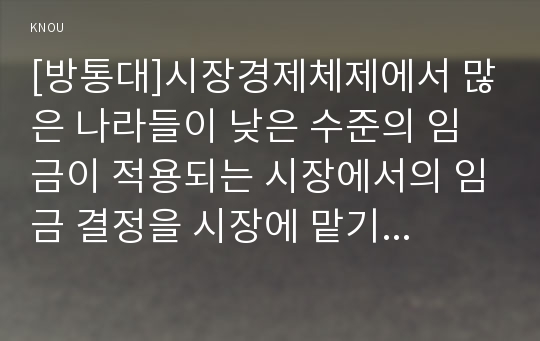 KNOU

[방통대]시장경제체제에서 많은 나라들이 낮은 수준의 임금이 적용되는 시장에서의 임금 결정을 시장에 맡기...